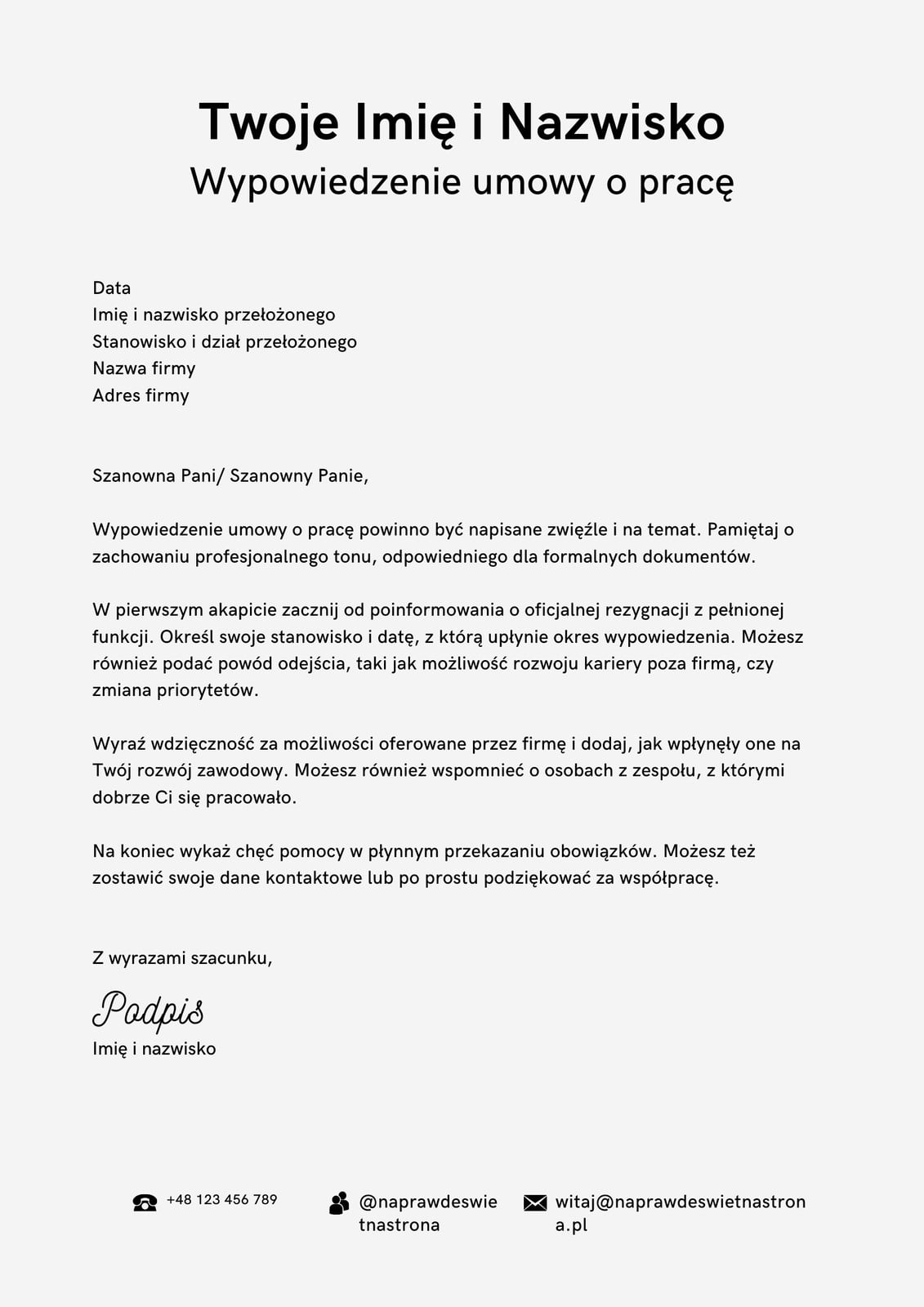 Twoje Imię i Nazwisko
Wypowiedzenie umowy o pracę

Data
Imię i nazwisko przełożonego
Stanowisko i dział przełożonego
Nazwa firmy
Adres firmy

Szanowna Pani/ Szanowny Panie,

Wypowiedzenie umowy o pracę powinno być napisane zwięźle i na temat. Pamiętaj o zachowaniu profesjonalnego tonu, odpowiedniego dla formalnych dokumentów.

W pierwszym akapicie zacznij od poinformowania o oficjalnej rezygnacji z pełnionej funkcji. Określ swoje stanowisko i datę, z którą upłynie okres wypowiedzenia. Możesz również podać powód odejścia, taki jak możliwość rozwoju kariery poza firmą, czy zmiana priorytetów.

Wyraź wdzięczność za możliwości oferowane przez firmę i dodaj, jak wpłynęły one na Twój rozwój zawodowy. Możesz również wspomnieć o osobach z zespołu, z którymi dobrze Ci się pracowało.

Na koniec wykaż chęć pomocy w płynnym przekazaniu obowiązków. Możesz też zostawić swoje dane kontaktowe lub po prostu podziękować za współpracę.

Z wyrazami szacunku,

Podpis
Imię i nazwisko

+48 123 456 789
@naprawdeswietnastrona
witaj@naprawdeswietnastrona.pl